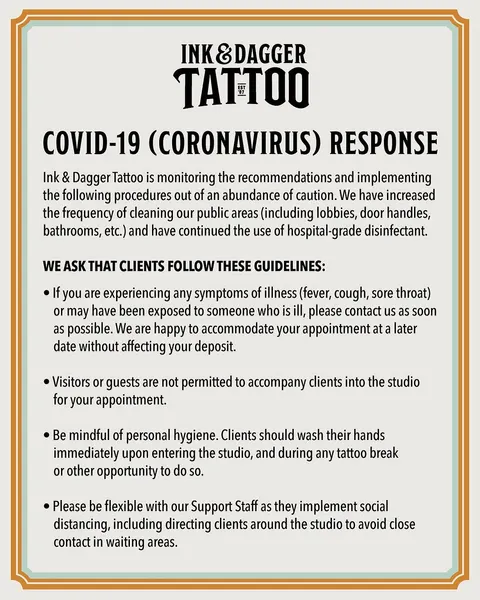 INK & DAGGER
TATTOO
EST '97

COVID-19 (CORONAVIRUS) RESPONSE

Ink & Dagger Tattoo is monitoring the recommendations and implementing the following procedures out of an abundance of caution. We have increased the frequency of cleaning our public areas (including lobbies, door handles, bathrooms, etc.) and have continued the use of hospital-grade disinfectant.

WE ASK THAT CLIENTS FOLLOW THESE GUIDELINES:

• If you are experiencing any symptoms of illness (fever, cough, sore throat) or may have been exposed to someone who is ill, please contact us as soon as possible. We are happy to accommodate your appointment at a later date without affecting your deposit.

• Visitors or guests are not permitted to accompany clients into the studio for your appointment.

• Be mindful of personal hygiene. Clients should wash their hands immediately upon entering the studio, and during any tattoo break or other opportunity to do so.

• Please be flexible with our Support Staff as they implement social distancing, including directing clients around the studio to avoid close contact in waiting areas.